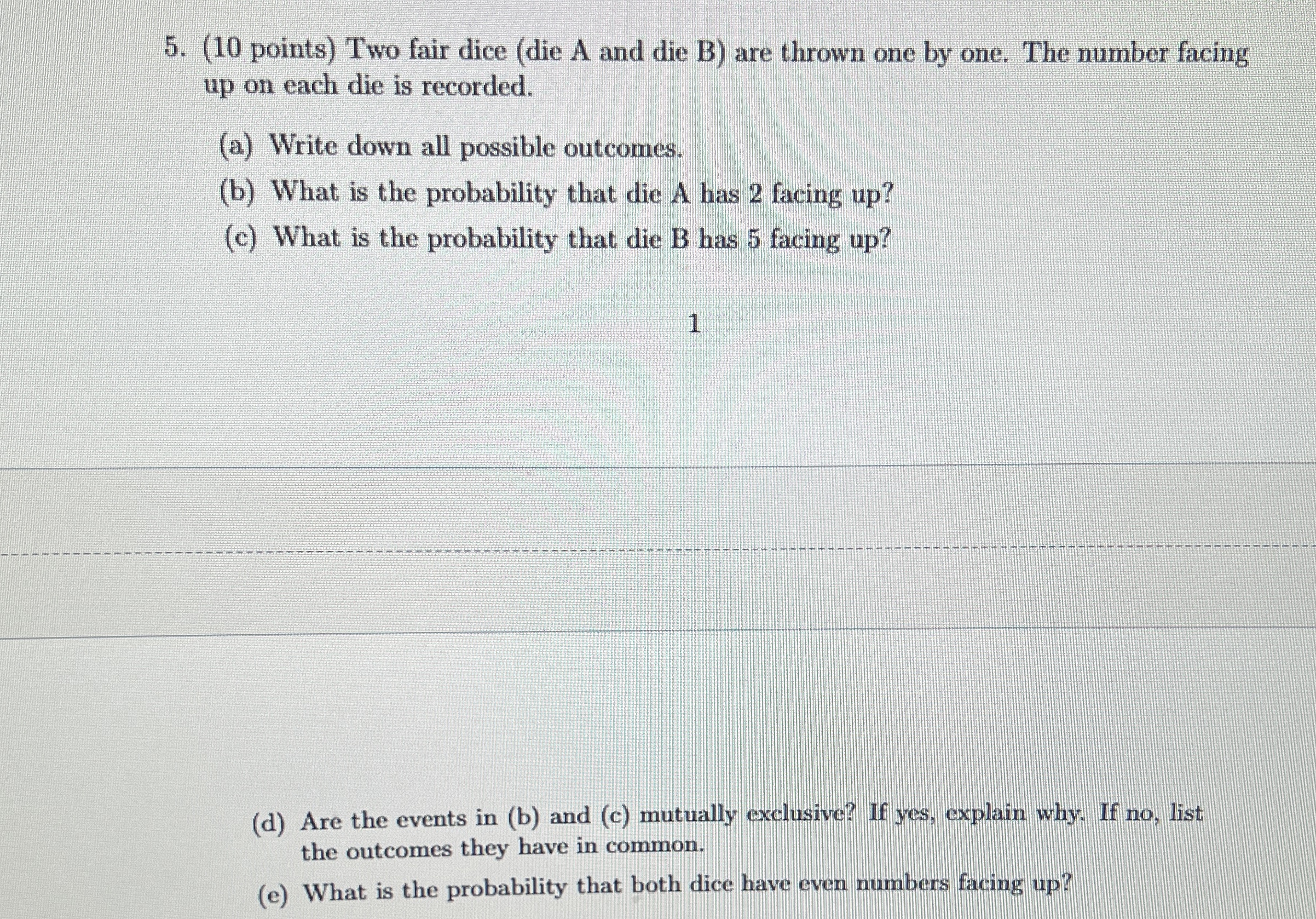 5. (10 points) Two fair dice (die A and die B) are thrown one by one. The number facing up on each die is recorded.

(a) Write down all possible outcomes.

(b) What is the probability that die A has 2 facing up?

(c) What is the probability that die B has 5 facing up?

1

(d) Are the events in (b) and (c) mutually exclusive? If yes, explain why. If no, list the outcomes they have in common.

(e) What is the probability that both dice have even numbers facing up?